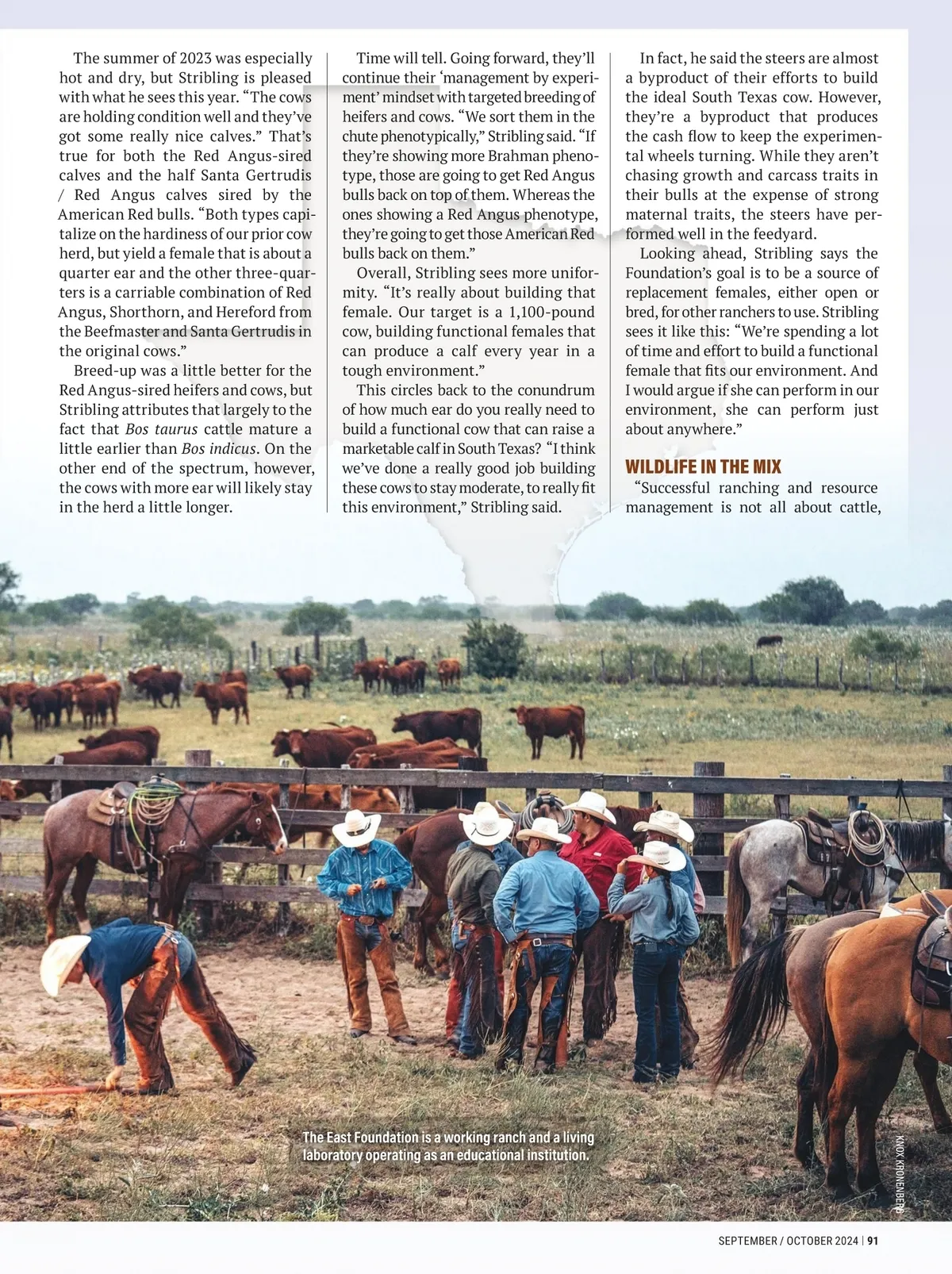 The summer of 2023 was especially hot and dry, but Stribling is pleased with what he sees this year. "The cows are holding condition well and they've got some really nice calves." That's true for both the Red Angus-sired calves and the half Santa Gertrudis / Red Angus calves sired by the American Red bulls. "Both types capitalize on the hardiness of our prior cow herd, but yield a female that is about a quarter ear and the other three-quarters is a carriable combination of Red Angus, Shorthorn, and Hereford from the Beefmaster and Santa Gertrudis in the original cows."

Breed-up was a little better for the Red Angus-sired heifers and cows, but Stribling attributes that largely to the fact that Bos taurus cattle mature a little earlier than Bos indicus. On the other end of the spectrum, however, the cows with more ear will likely stay in the herd a little longer.

Time will tell. Going forward, they'll continue their 'management by experiment' mindset with targeted breeding of heifers and cows. "We sort them in the chute phenotypically," Stribling said. "If they're showing more Brahman phenotype, those are going to get Red Angus bulls back on top of them. Whereas the ones showing a Red Angus phenotype, they're going to get those American Red bulls back on them."

Overall, Stribling sees more uniformity. "It's really about building that female. Our target is a 1,100-pound cow, building functional females that can produce a calf every year in a tough environment."

This circles back to the conundrum of how much ear do you really need to build a functional cow that can raise a marketable calf in South Texas? "I think we've done a really good job building these cows to stay moderate, to really fit this environment," Stribling said.

In fact, he said the steers are almost a byproduct of their efforts to build the ideal South Texas cow. However, they're a byproduct that produces the cash flow to keep the experimental wheels turning. While they aren't chasing growth and carcass traits in their bulls at the expense of strong maternal traits, the steers have performed well in the feedyard.

Looking ahead, Stribling says the Foundation's goal is to be a source of replacement females, either open or bred, for other ranchers to use. Stribling sees it like this: "We're spending a lot of time and effort to build a functional female that fits our environment. And I would argue if she can perform in our environment, she can perform just about anywhere."

WILDLIFE IN THE MIX

"Successful ranching and resource management is not all about cattle,

The East Foundation is a working ranch and a living laboratory operating as an educational institution.

KNOX KRONENBERG

SEPTEMBER / OCTOBER 2024 | 91